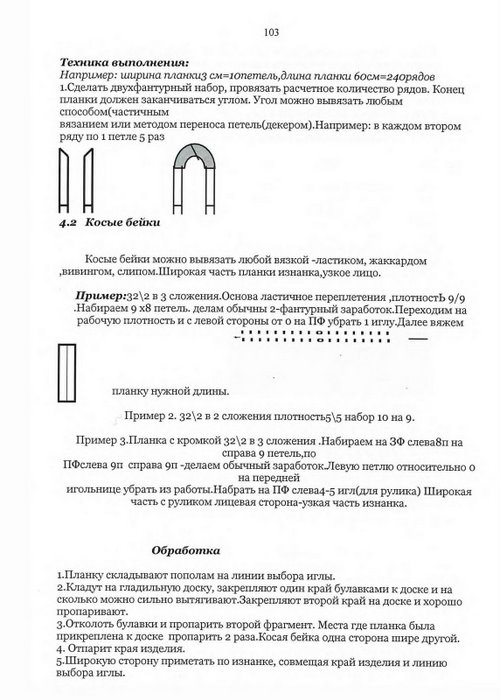 103

Техника выполнения:
Например: ширина планки3 см=10петель,длина планки 60см=240рядов
1.Сделать двухфантурный набор, провязать расчетное количество рядов. Конец планки должен заканчиваться углом. Угол можно вывязать любым способом(частичным вязанием или методом переноса петель(декером).Например: в каждом втором ряду по 1 петле 5 раз

4.2 Косые бейки

Косые бейки можно вывязать любой вязкой -ластиком, жаккардом ,вивингом, слипом.Широкая часть планки изнанка,узкое лицо.

Пример:32\2 в 3 сложения.Основа ластичное переплетения ,плотностЬ 9/9 .Набираем 9 х8 петель. делам обычны 2-фантурный заработок.Переходим на рабочую плотность и с левой стороны от 0 на ПФ убрать 1 иглу.Далее вяжем

планку нужной длины.

Пример 2. 32\2 в 2 сложения плотность5\5 набор 10 на 9.

Пример 3.Планка с кромкой 32\2 в 3 сложения .Набираем на ЗФ слева8п на справа 9 петель,по ПФслева 9п справа 9п -делаем обычный заработок.Левую петлю относительно 0 на передней игольнице убрать из работы.Набрать на ПФ слева4-5 игл(для рулика) Широкая часть с руликом лицевая сторона-узкая часть изнанка.

Обработка

1.Планку складывают пополам на линии выбора иглы.
2.Кладут на гладильную доску, закрепляют один край булавками к доске и на сколько можно сильно вытягивают.Закрепляют второй край на доске и хорошо пропаривают.
3.Отколоть булавки и пропарить второй фрагмент. Места где планка была прикреплена к доске пропарить 2 раза.Косая бейка одна сторона шире другой.
4. Отпарит края изделия.
5.Широкую сторону приметать по изнанке, совмещая край изделия и линию выбора иглы.